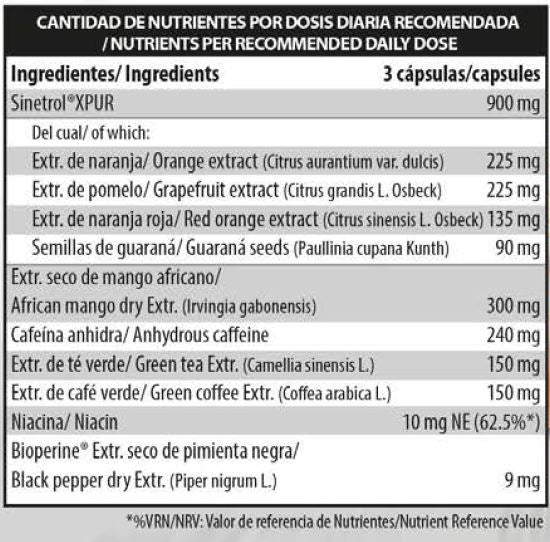 CANTIDAD DE NUTRIENTES POR DOSIS DIARIA RECOMENDADA / NUTRIENTS PER RECOMMENDED DAILY DOSE

| Ingredientes/ Ingredients | 3 cápsulas/capsules |
|---|---|
| Sinetrol®XPUR | 900 mg |
| Del cual/ of which: | |
| Extr. de naranja/ Orange extract (Citrus aurantium var. dulcis) | 225 mg |
| Extr. de pomelo/ Grapefruit extract (Citrus grandis L. Osbeck) | 225 mg |
| Extr. de naranja roja/ Red orange extract (Citrus sinensis L. Osbeck) | 135 mg |
| Semillas de guaraná/ Guaraná seeds (Paullinia cupana Kunth) | 90 mg |
| Extr. seco de mango africano/ African mango dry Extr. (Irvingia gabonensis) | 300 mg |
| Cafeína anhidra/ Anhydrous caffeine | 240 mg |
| Extr. de té verde/ Green tea Extr. (Camellia sinensis L.) | 150 mg |
| Extr. de café verde/ Green coffee Extr. (Coffea arabica L.) | 150 mg |
| Niacina/ Niacin | 10 mg NE (62.5%*) |
| Bioperine® Extr. seco de pimienta negra/ Black pepper dry Extr. (Piper nigrum L.) | 9 mg |

*%VRN/NRV: Valor de referencia de Nutrientes/Nutrient Reference Value